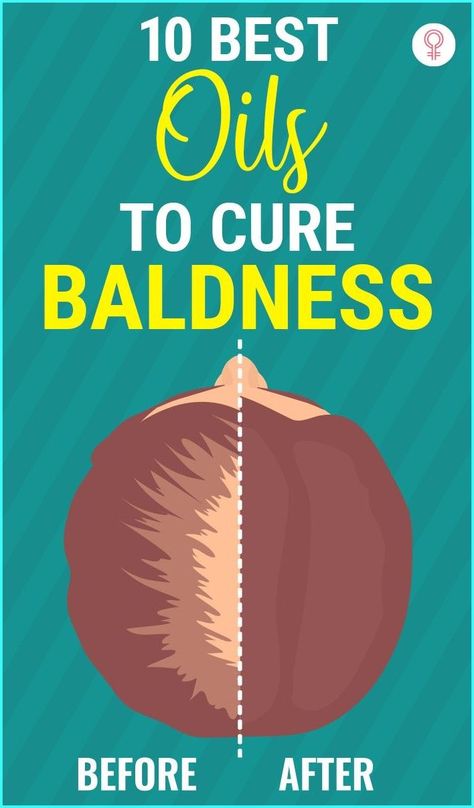 10 BEST
Oils
TO CURE
BALDNESS

BEFORE AFTER